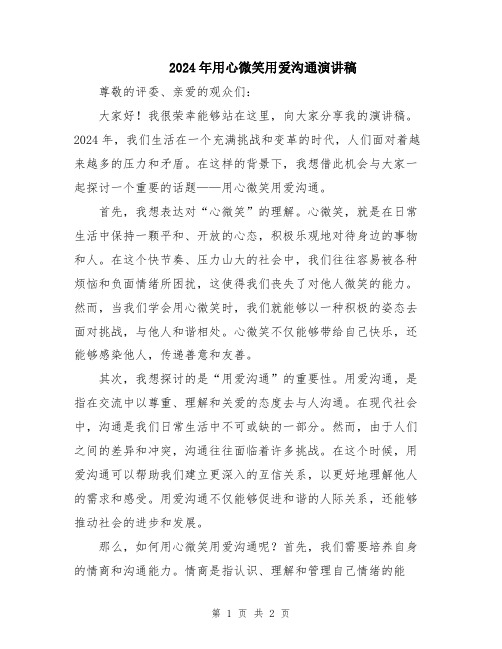 2024年用心微笑用爱沟通演讲稿

尊敬的评委、亲爱的观众们：

大家好！我很荣幸能够站在这里，向大家分享我的演讲稿。2024年，我们生活在一个充满挑战和变革的时代，人们面对着越来越多的压力和矛盾。在这样的背景下，我想借此机会与大家一起探讨一个重要的话题——用心微笑用爱沟通。

首先，我想表达对“心微笑”的理解。心微笑，就是在日常生活中保持一颗平和、开放的心态，积极乐观地对待身边的事物和人。在这个快节奏、压力山大的社会中，我们往往容易被各种烦恼和负面情绪所困扰，这使得我们丧失了对他人微笑的能力。然而，当我们学会用心微笑时，我们就能够以一种积极的姿态去面对挑战，与他人和谐相处。心微笑不仅能够带给自己快乐，还能够感染他人，传递善意和友善。

其次，我想探讨的是“用爱沟通”的重要性。用爱沟通，是指在交流中以尊重、理解和关爱的态度去与人沟通。在现代社会中，沟通是我们日常生活中不可或缺的一部分。然而，由于人们之间的差异和冲突，沟通往往面临着许多挑战。在这个时候，用爱沟通可以帮助我们建立更深入的互信关系，以更好地理解他人的需求和感受。用爱沟通不仅能够促进和谐的人际关系，还能够推动社会的进步和发展。

那么，如何用心微笑用爱沟通呢？首先，我们需要培养自身的情商和沟通能力。情商是指认识、理解和管理自己情绪的能

第 1 页 共 2 页